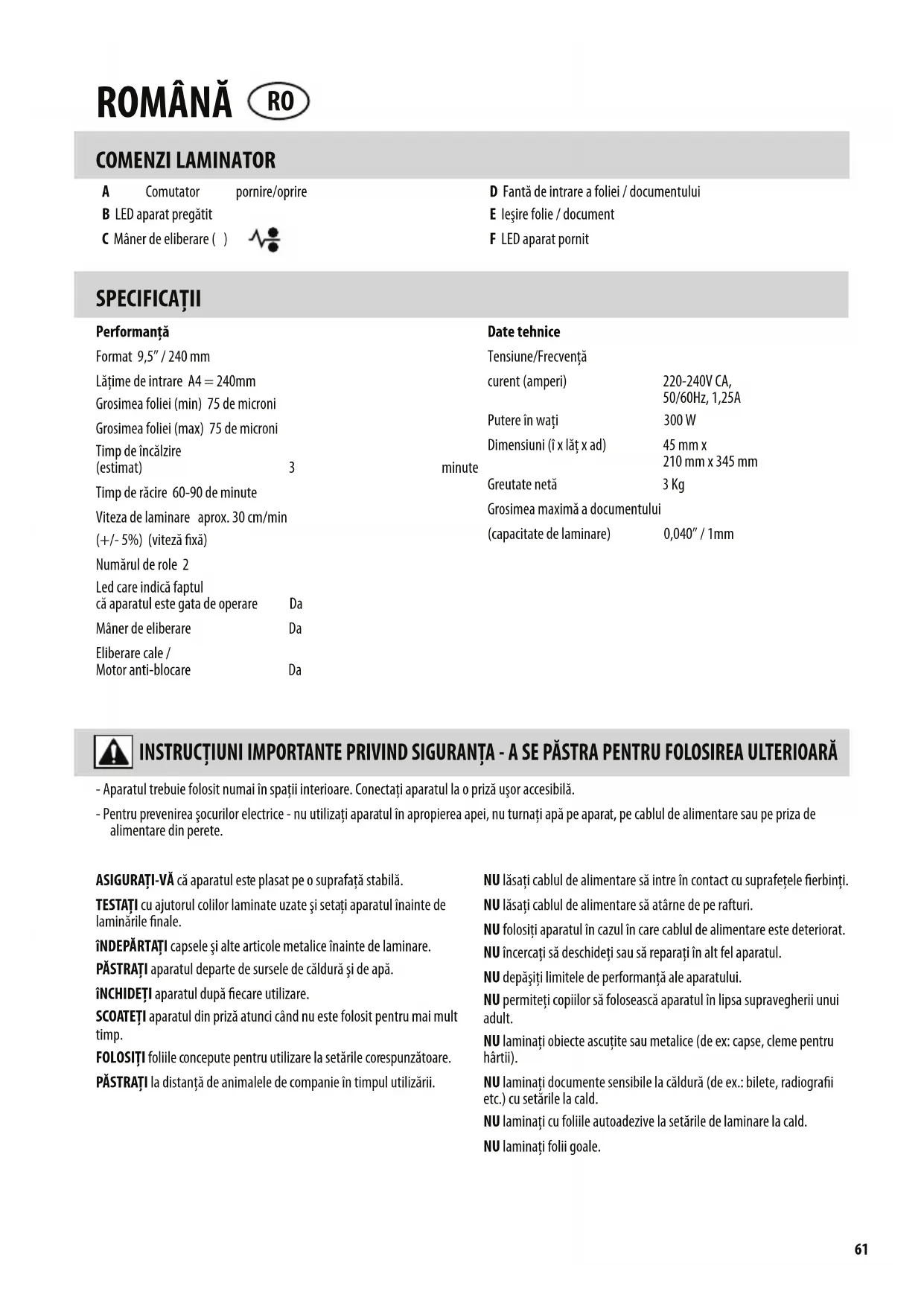 ROMÂNĂ RO

COMENZI LAMINATOR

A Comutator pornire/oprire
B LED aparat pregătit
C Mâner de eliberare ( )

D Fantă de intrare a foliei / documentului
E Ieşire folie / document
F LED aparat pornit

SPECIFICAŢII

Performanţă
Format 9,5" / 240 mm
Lăţime de intrare A4 = 240mm
Grosimea foliei (min) 75 de microni
Grosimea foliei (max) 75 de microni
Timp de încălzire (estimat) 3 minute
Timp de răcire 60-90 de minute
Viteza de laminare aprox. 30 cm/min (+/- 5%) (viteză fixă)
Numărul de role 2
Led care indică faptul că aparatul este gata de operare Da
Mâner de eliberare Da
Eliberare cale / Motor anti-blocare Da

Date tehnice
Tensiune/Frecvenţă
curent (amperi) 220-240V CA, 50/60Hz, 1,25A
Putere în waţi 300 W
Dimensiuni (î x lăţ x ad) 45 mm x 210 mm x 345 mm
Greutate netă 3 Kg
Grosimea maximă a documentului
(capacitate de laminare) 0,040" / 1mm

INSTRUCŢIUNI IMPORTANTE PRIVIND SIGURANŢA - A SE PĂSTRA PENTRU FOLOSIREA ULTERIOARĂ

- Aparatul trebuie folosit numai în spaţii interioare. Conectaţi aparatul la o priză uşor accesibilă.
- Pentru prevenirea şocurilor electrice - nu utilizaţi aparatul în apropierea apei, nu turnaţi apă pe aparat, pe cablul de alimentare sau pe priza de alimentare din perete.

ASIGURAŢI-VĂ că aparatul este plasat pe o suprafaţă stabilă.
TESTAŢI cu ajutorul colilor laminate uzate şi setaţi aparatul înainte de laminările finale.
ÎNDEPĂRTAŢI capsele şi alte articole metalice înainte de laminare.
PĂSTRAŢI aparatul departe de sursele de căldură şi de apă.
ÎNCHIDEŢI aparatul după fiecare utilizare.
SCOATEŢI aparatul din priză atunci când nu este folosit pentru mai mult timp.
FOLOSIŢI foliile concepute pentru utilizare la setările corespunzătoare.
PĂSTRAŢI la distanţă de animalele de companie în timpul utilizării.

NU lăsaţi cablul de alimentare să intre în contact cu suprafeţele fierbinţi.
NU lăsaţi cablul de alimentare să atârne de pe rafturi.
NU folosiţi aparatul în cazul în care cablul de alimentare este deteriorat.
NU încercaţi să deschideţi sau să reparaţi în alt fel aparatul.
NU depăşiţi limitele de performanţă ale aparatului.
NU permiteţi copiilor să folosească aparatul în lipsa supravegherii unui adult.
NU laminaţi obiecte ascuţite sau metalice (de ex: capse, cleme pentru hârtii).
NU laminaţi documente sensibile la căldură (de ex.: bilete, radiografii etc.) cu setările la cald.
NU laminaţi cu foliile autoadezive la setările de laminare la cald.
NU laminaţi folii goale.

61